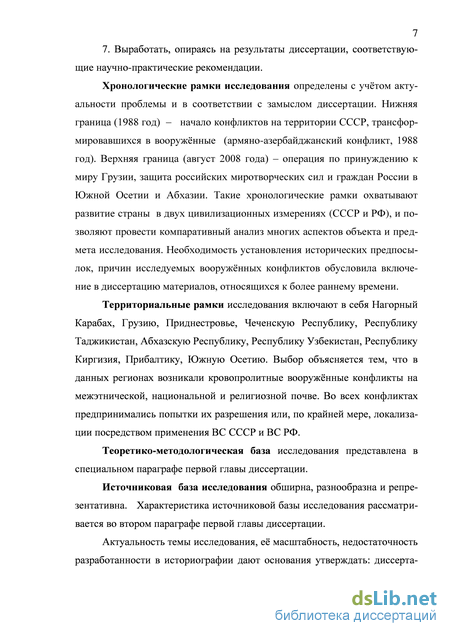 7

7. Выработать, опираясь на результаты диссертации, соответствующие научно-практические рекомендации.

Хронологические рамки исследования определены с учётом актуальности проблемы и в соответствии с замыслом диссертации. Нижняя граница (1988 год) – начало конфликтов на территории СССР, трансформировавшихся в вооружённые (армяно-азербайджанский конфликт, 1988 год). Верхняя граница (август 2008 года) – операция по принуждению к миру Грузии, защита российских миротворческих сил и граждан России в Южной Осетии и Абхазии. Такие хронологические рамки охватывают развитие страны в двух цивилизационных измерениях (СССР и РФ), и позволяют провести компаративный анализ многих аспектов объекта и предмета исследования. Необходимость установления исторических предпосылок, причин исследуемых вооружённых конфликтов обусловила включение в диссертацию материалов, относящихся к более раннему времени.

Территориальные рамки исследования включают в себя Нагорный Карабах, Грузию, Приднестровье, Чеченскую Республику, Республику Таджикистан, Абхазскую Республику, Республику Узбекистан, Республику Киргизия, Прибалтику, Южную Осетию. Выбор объясняется тем, что в данных регионах возникали кровопролитные вооружённые конфликты на межэтнической, национальной и религиозной почве. Во всех конфликтах предпринимались попытки их разрешения или, по крайней мере, локализации посредством применения ВС СССР и ВС РФ.

Теоретико-методологическая база исследования представлена в специальном параграфе первой главы диссертации.

Источниковая база исследования обширна, разнообразна и репрезентативна. Характеристика источниковой базы исследования рассматривается во втором параграфе первой главы диссертации.

Актуальность темы исследования, её масштабность, недостаточность разработанности в историографии дают основания утверждать: диссерта-

dsLib.net
библиотека диссертаций